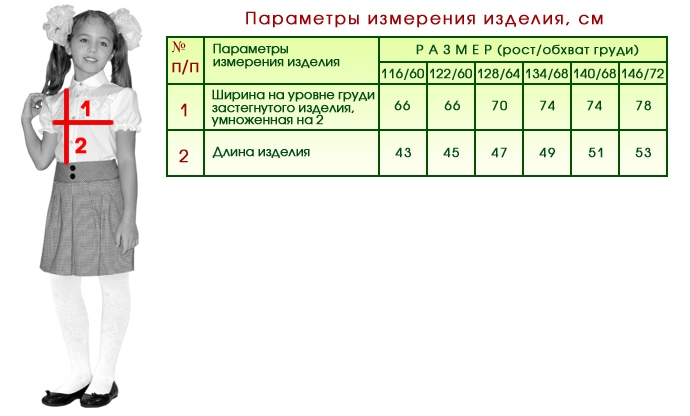 1
2

Параметры измерения изделия, см

| № п/п | Параметры измерения изделия | Р А З М Е Р (рост/обхват груди) | | | | | |
|---|---|---|---|---|---|---|---|
| | | 116/60 | 122/60 | 128/64 | 134/68 | 140/68 | 146/72 |
| 1 | Ширина на уровне груди застегнутого изделия, умноженная на 2 | 66 | 66 | 70 | 74 | 74 | 78 |
| 2 | Длина изделия | 43 | 45 | 47 | 49 | 51 | 53 |